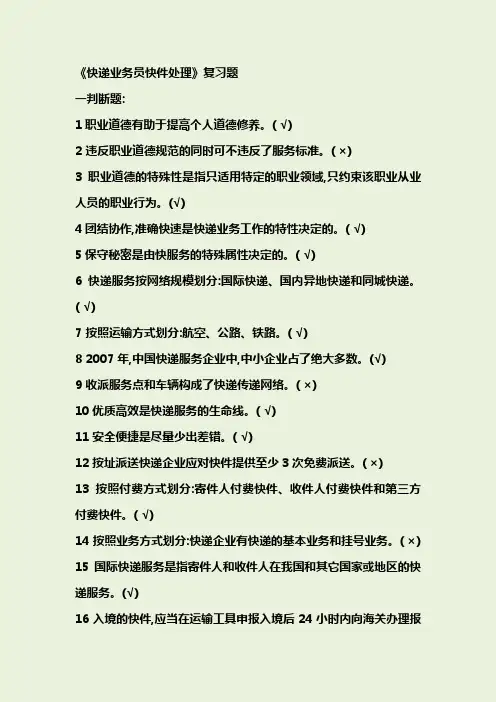 《快递业务员快件处理》复习题

一判断题:

1 职业道德有助于提高个人道德修养。( √)

2 违反职业道德规范的同时可不违反了服务标准。( ×)

3 职业道德的特殊性是指只适用特定的职业领域,只约束该职业从业人员的职业行为。(√)

4 团结协作,准确快速是快递业务工作的特性决定的。( √)

5 保守秘密是由快服务的特殊属性决定的。( √)

6 快递服务按网络规模划分:国际快递、国内异地快递和同城快递。( √)

7 按照运输方式划分:航空、公路、铁路。( √)

8 2007 年,中国快递服务企业中,中小企业占了绝大多数。(√)

9 收派服务点和车辆构成了快递传递网络。( ×)

10 优质高效是快递服务的生命线。( √)

11 安全便捷是尽量少出差错。( √)

12 按址派送快递企业应对快件提供至少 3 次免费派送。( ×)

13 按照付费方式划分:寄件人付费快件、收件人付费快件和第三方付费快件。( √)

14 按照业务方式划分:快递企业有快递的基本业务和挂号业务。( ×)

15 国际快递服务是指寄件人和收件人在我国和其它国家或地区的快递服务。(√)

16 入境的快件,应当在运输工具申报入境后 24 小时内向海关办理报